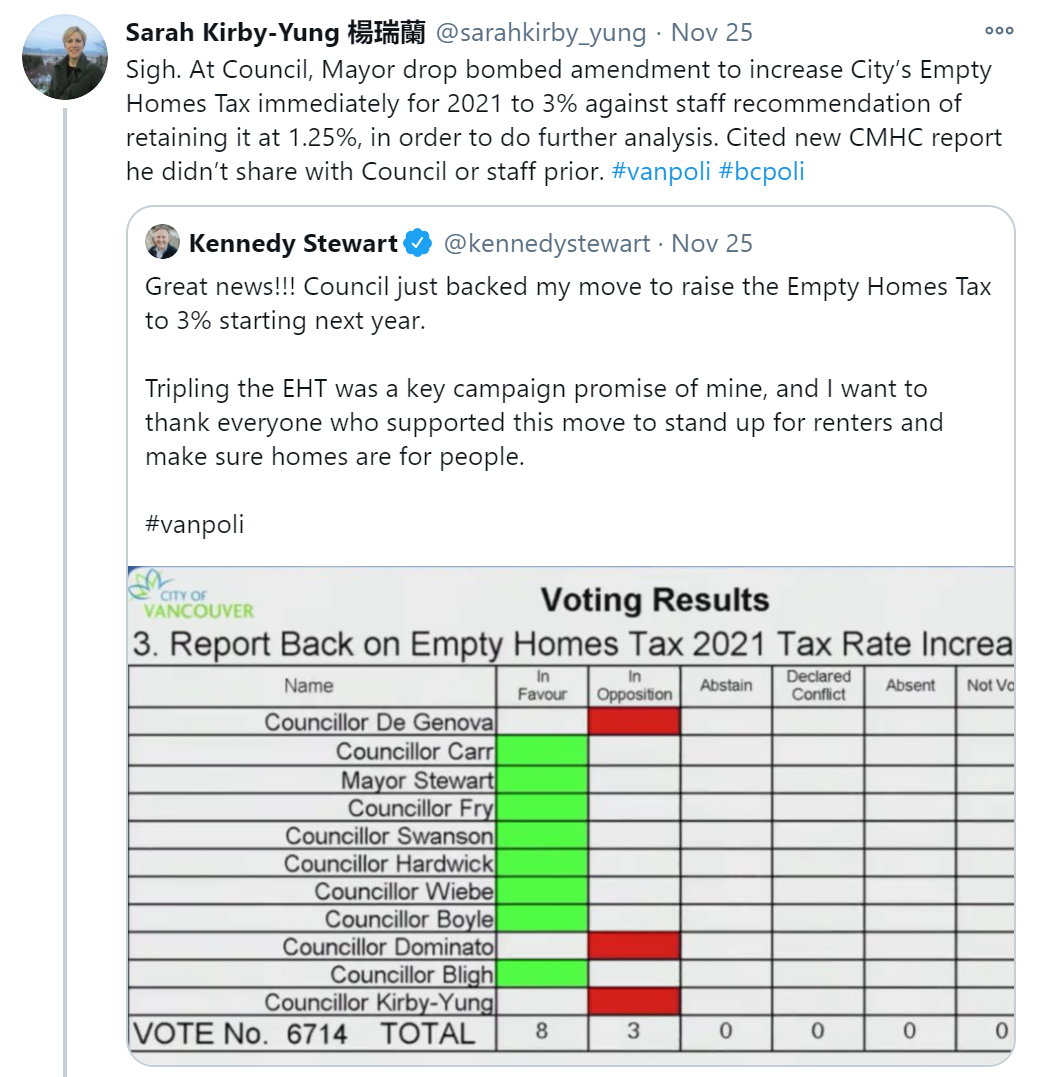 Sarah Kirby-Yung 楊瑞蘭 @sarahkirby_yung · Nov 25

Sigh. At Council, Mayor drop bombed amendment to increase City's Empty Homes Tax immediately for 2021 to 3% against staff recommendation of retaining it at 1.25%, in order to do further analysis. Cited new CMHC report he didn't share with Council or staff prior. #vanpoli #bcpoli

Kennedy Stewart @kennedystewart · Nov 25

Great news!!! Council just backed my move to raise the Empty Homes Tax to 3% starting next year.

Tripling the EHT was a key campaign promise of mine, and I want to thank everyone who supported this move to stand up for renters and make sure homes are for people.

#vanpoli

CITY OF VANCOUVER

Voting Results

3. Report Back on Empty Homes Tax 2021 Tax Rate Increa

| Name | In Favour | In Opposition | Abstain | Declared Conflict | Absent | Not Vo |
|---|---|---|---|---|---|---|
| Councillor De Genova | | | | | | |
| Councillor Carr | | | | | | |
| Mayor Stewart | | | | | | |
| Councillor Fry | | | | | | |
| Councillor Swanson | | | | | | |
| Councillor Hardwick | | | | | | |
| Councillor Wiebe | | | | | | |
| Councillor Boyle | | | | | | |
| Councillor Dominato | | | | | | |
| Councillor Bligh | | | | | | |
| Councillor Kirby-Yung | | | | | | |
| VOTE No. 6714 TOTAL | 8 | 3 | 0 | 0 | 0 | 0 |